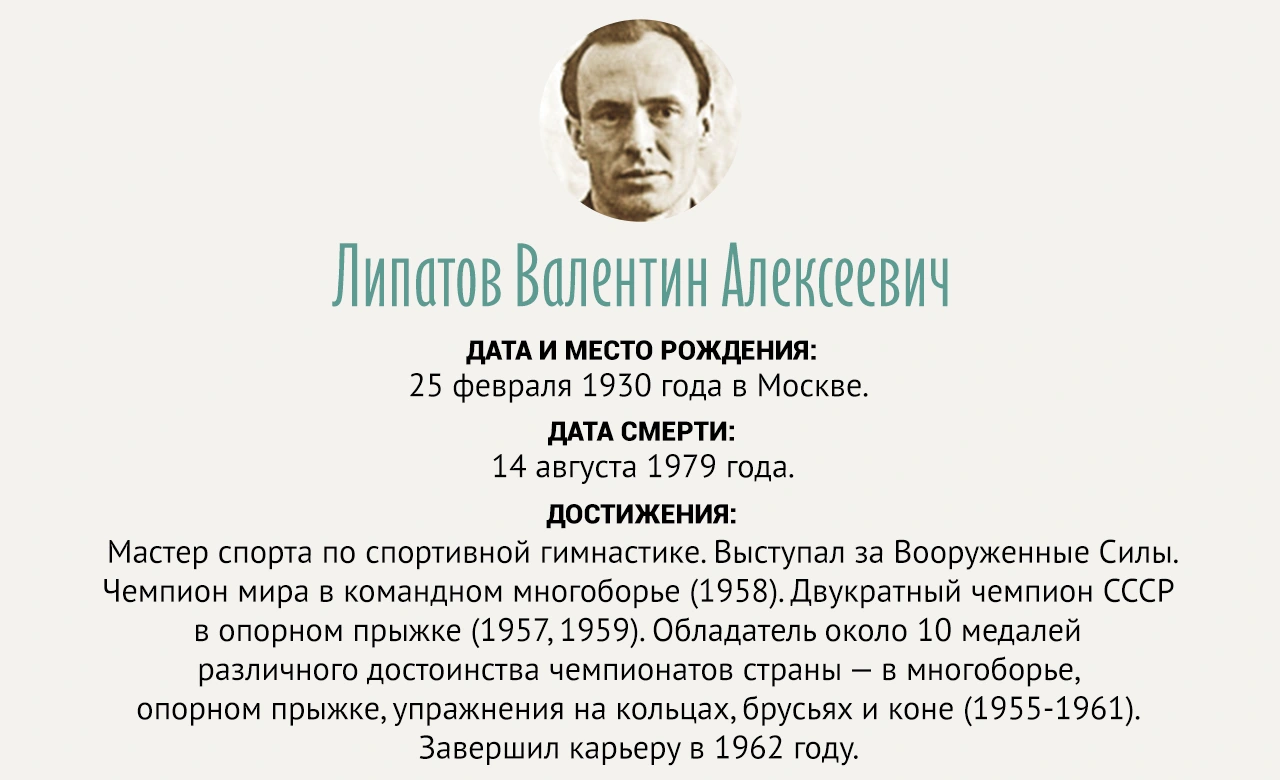 Липатов Валентин Алексеевич

ДАТА И МЕСТО РОЖДЕНИЯ:
25 февраля 1930 года в Москве.

ДАТА СМЕРТИ:
14 августа 1979 года.

ДОСТИЖЕНИЯ:
Мастер спорта по спортивной гимнастике. Выступал за Вооруженные Силы. Чемпион мира в командном многоборье (1958). Двукратный чемпион СССР в опорном прыжке (1957, 1959). Обладатель около 10 медалей различного достоинства чемпионатов страны — в многоборье, опорном прыжке, упражнения на кольцах, брусьях и коне (1955-1961). Завершил карьеру в 1962 году.